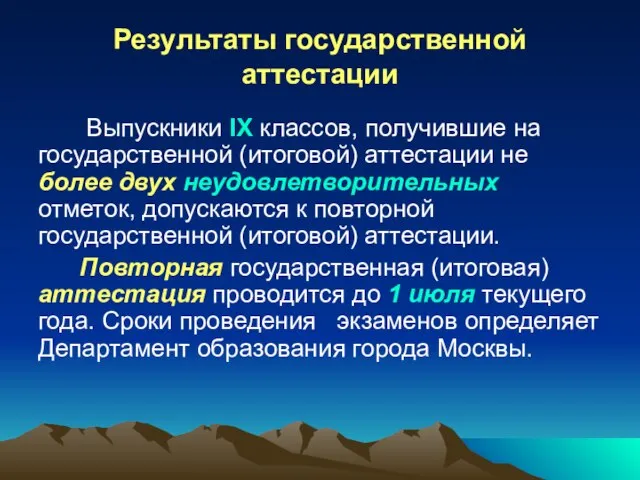 Результаты государственной аттестации

Выпускники IX классов, получившие на государственной (итоговой) аттестации не более двух неудовлетворительных отметок, допускаются к повторной государственной (итоговой) аттестации.

Повторная государственная (итоговая) аттестация проводится до 1 июля текущего года. Сроки проведения экзаменов определяет Департамент образования города Москвы.